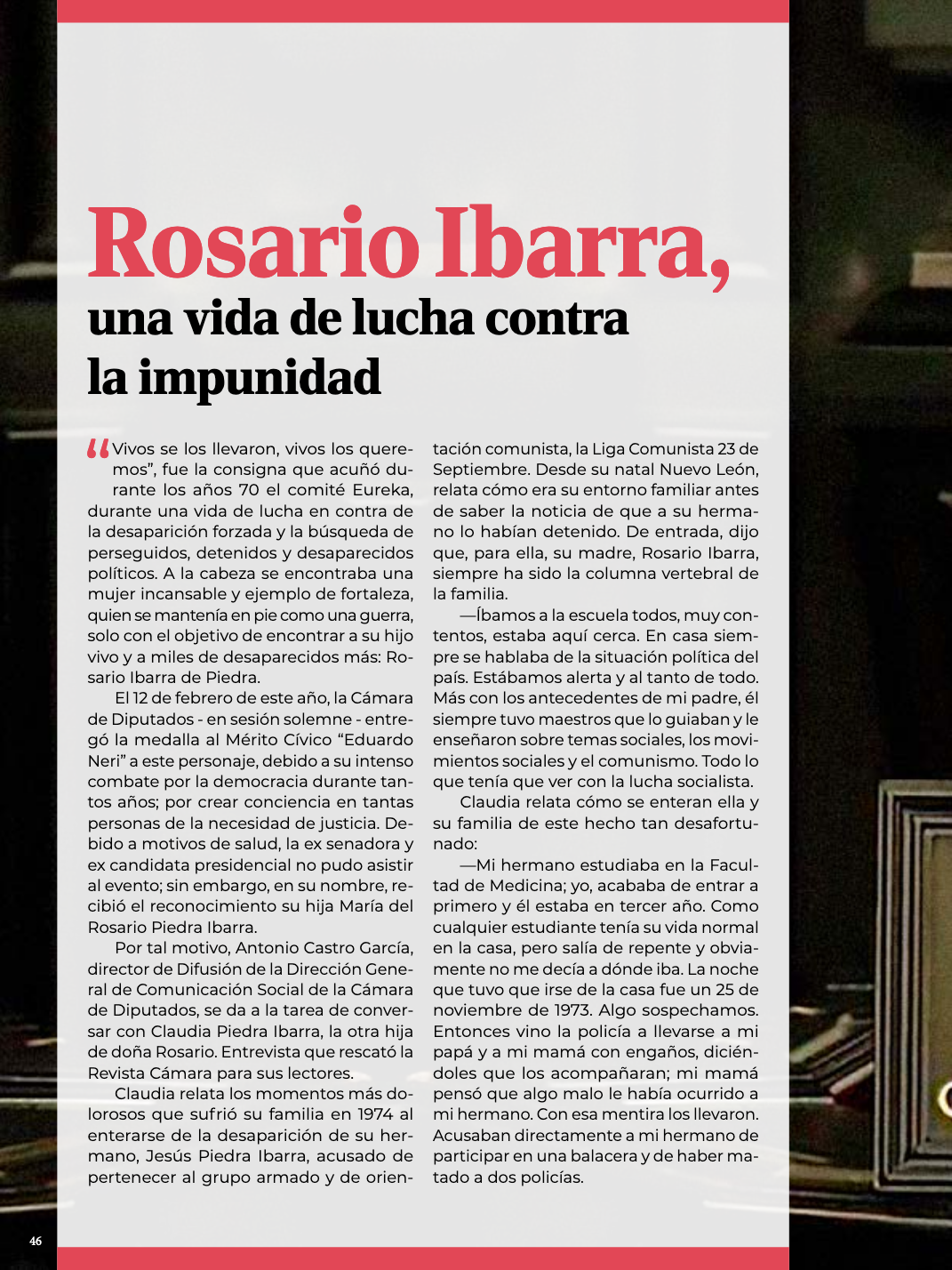 Rosario Ibarra,
una vida de lucha contra la impunidad

“Vivos se los llevaron, vivos los queremos”, fue la consigna que acuñó durante los años 70 el comité Eureka, durante una vida de lucha en contra de la desaparición forzada y la búsqueda de perseguidos, detenidos y desaparecidos políticos. A la cabeza se encontraba una mujer incansable y ejemplo de fortaleza, quien se mantenía en pie como una guerra, solo con el objetivo de encontrar a su hijo vivo y a miles de desaparecidos más: Rosario Ibarra de Piedra.

El 12 de febrero de este año, la Cámara de Diputados - en sesión solemne - entregó la medalla al Mérito Cívico “Eduardo Neri” a este personaje, debido a su intenso combate por la democracia durante tantos años; por crear conciencia en tantas personas de la necesidad de justicia. Debido a motivos de salud, la ex senadora y ex candidata presidencial no pudo asistir al evento; sin embargo, en su nombre, recibió el reconocimiento su hija María del Rosario Piedra Ibarra.

Por tal motivo, Antonio Castro García, director de Difusión de la Dirección General de Comunicación Social de la Cámara de Diputados, se da a la tarea de conversar con Claudia Piedra Ibarra, la otra hija de doña Rosario. Entrevista que rescató la Revista Cámara para sus lectores.

Claudia relata los momentos más dolorosos que sufrió su familia en 1974 al enterarse de la desaparición de su hermano, Jesús Piedra Ibarra, acusado de pertenecer al grupo armado y de orientación comunista, la Liga Comunista 23 de Septiembre. Desde su natal Nuevo León, relata cómo era su entorno familiar antes de saber la noticia de que a su hermano lo habían detenido. De entrada, dijo que, para ella, su madre, Rosario Ibarra, siempre ha sido la columna vertebral de la familia.

—Íbamos a la escuela todos, muy contentos, estaba aquí cerca. En casa siempre se hablaba de la situación política del país. Estábamos alerta y al tanto de todo. Más con los antecedentes de mi padre, él siempre tuvo maestros que lo guiaban y le enseñaron sobre temas sociales, los movimientos sociales y el comunismo. Todo lo que tenía que ver con la lucha socialista.

Claudia relata cómo se enteran ella y su familia de este hecho tan desafortunado:

—Mi hermano estudiaba en la Facultad de Medicina; yo, acababa de entrar a primero y él estaba en tercer año. Como cualquier estudiante tenía su vida normal en la casa, pero salía de repente y obviamente no me decía a dónde iba. La noche que tuvo que irse de la casa fue un 25 de noviembre de 1973. Algo sospechamos. Entonces vino la policía a llevarse a mi papá y a mi mamá con engaños, diciéndoles que los acompañaran; mi mamá pensó que algo malo le había ocurrido a mi hermano. Con esa mentira los llevaron. Acusaban directamente a mi hermano de participar en una balacera y de haber matado a dos policías.

46